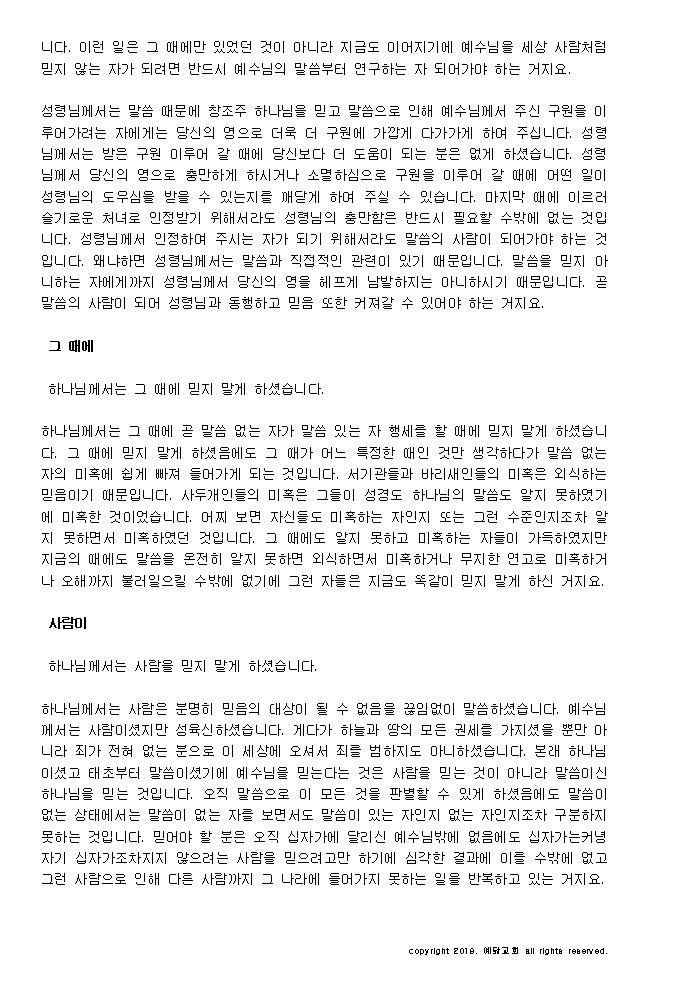 니다. 이런 일은 그 때에만 있었던 것이 아니라 지금도 이어지기에 예수님을 세상 사람처럼 믿지 않는 자가 되려면 반드시 예수님의 말씀부터 연구하는 자 되어가야 하는 거지요.

성령님께서는 말씀 때문에 창조주 하나님을 믿고 말씀으로 인해 예수님께서 주신 구원을 이루어가려는 자에게는 당신의 영으로 더욱 더 구원에 가깝게 다가가게 하여 주십니다. 성령님께서는 받은 구원 이루어 갈 때에 당신보다 더 도움이 되는 분은 없게 하셨습니다. 성령님께서 당신의 영으로 충만하게 하시거나 소멸하심으로 구원을 이루어 갈 때에 어떤 일이 성령님의 도우심을 받을 수 있는지를 깨닫게 하여 주실 수 있습니다. 마지막 때에 이르러 슬기로운 처녀로 인정받기 위해서라도 성령님의 충만함은 반드시 필요할 수밖에 없는 것입니다. 성령님께서 인정하여 주시는 자가 되기 위해서라도 말씀의 사람이 되어가야 하는 것입니다. 왜냐하면 성령님께서는 말씀과 직접적인 관련이 있기 때문입니다. 말씀을 믿지 아니하는 자에게까지 성령님께서 당신의 영을 헤프게 남발하지는 아니하시기 때문입니다. 곧 말씀의 사람이 되어 성령님과 동행하고 믿음 또한 커져갈 수 있어야 하는 거지요.

그 때에

하나님께서는 그 때에 믿지 말게 하셨습니다.

하나님께서는 그 때에 곧 말씀 없는 자가 말씀 있는 자 행세를 할 때에 믿지 말게 하셨습니다. 그 때에 믿지 말게 하셨음에도 그 때가 어느 특정한 때인 것만 생각하다가 말씀 없는 자의 미혹에 쉽게 빠져 들어가게 되는 것입니다. 서기관들과 바리새인들의 미혹은 외식하는 믿음이기 때문입니다. 사두개인들의 미혹은 그들이 성경도 하나님의 말씀도 알지 못하였기에 미혹한 것이었습니다. 어찌 보면 자신들도 미혹하는 자인지 또는 그런 수준인지조차 알지 못하면서 미혹하였던 것입니다. 그 때에도 알지 못하고 미혹하는 자들이 가득하였지만 지금의 때에도 말씀을 온전히 알지 못하면 외식하면서 미혹하거나 무지한 연고로 미혹하거나 오해까지 불러일으킬 수밖에 없기에 그런 자들은 지금도 똑같이 믿지 말게 하신 거지요.

사람이

하나님께서는 사람을 믿지 말게 하셨습니다.

하나님께서는 사람은 분명히 믿음의 대상이 될 수 없음을 끊임없이 말씀하셨습니다. 예수님께서는 사람이셨지만 성육신하셨습니다. 게다가 하늘과 땅의 모든 권세를 가지셨을 뿐만 아니라 죄가 전혀 없는 분으로 이 세상에 오셔서 죄를 범하지도 아니하셨습니다. 본래 하나님이셨고 태초부터 말씀이셨기에 예수님을 믿는다는 것은 사람을 믿는 것이 아니라 말씀이신 하나님을 믿는 것입니다. 오직 말씀으로 이 모든 것을 판별할 수 있게 하셨음에도 말씀이 없는 상태에서는 말씀이 없는 자를 보면서도 말씀이 있는 자인지 없는 자인지조차 구분하지 못하는 것입니다. 믿어야 할 분은 오직 십자가에 달리신 예수님밖에 없음에도 십자가는커녕 자기 십자가조차지지 않으려는 사람을 믿으려고만 하기에 심각한 결과에 이를 수밖에 없고 그런 사람으로 인해 다른 사람까지 그 나라에 들어가지 못하는 일을 반복하고 있는 거지요.

copyright 2019. 예닮교회 all rights reserved.